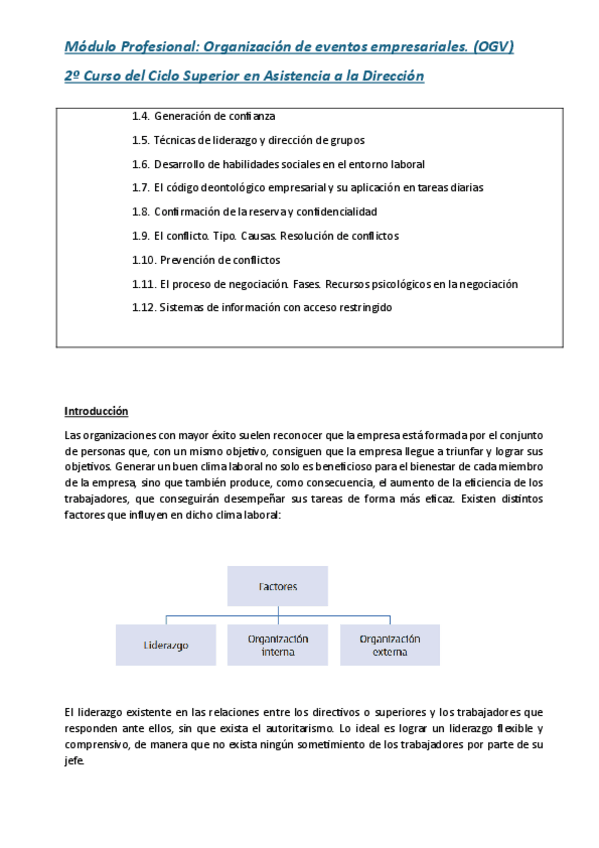 Módulo Profesional: Organización de eventos empresariales. (OGV)

2º Curso del Ciclo Superior en Asistencia a la Dirección

1.4. Generación de confianza

1.5. Técnicas de liderazgo y dirección de grupos

1.6. Desarrollo de habilidades sociales en el entorno laboral

1.7. El código deontológico empresarial y su aplicación en tareas diarias

1.8. Confirmación de la reserva y confidencialidad

1.9. El conflicto. Tipo. Causas. Resolución de conflictos

1.10. Prevención de conflictos

1.11. El proceso de negociación. Fases. Recursos psicológicos en la negociación

1.12. Sistemas de información con acceso restringido

Introducción

Las organizaciones con mayor éxito suelen reconocer que la empresa está formada por el conjunto de personas que, con un mismo objetivo, consiguen que la empresa llegue a triunfar y lograr sus objetivos. Generar un buen clima laboral no solo es beneficioso para el bienestar de cada miembro de la empresa, sino que también produce, como consecuencia, el aumento de la eficiencia de los trabajadores, que conseguirán desempeñar sus tareas de forma más eficaz. Existen distintos factores que influyen en dicho clima laboral:

Factores

Liderazgo

Organización interna

Organización externa

El liderazgo existente en las relaciones entre los directivos o superiores y los trabajadores que responden ante ellos, sin que exista el autoritarismo. Lo ideal es lograr un liderazgo flexible y comprensivo, de manera que no exista ningún sometimiento de los trabajadores por parte de su jefe.